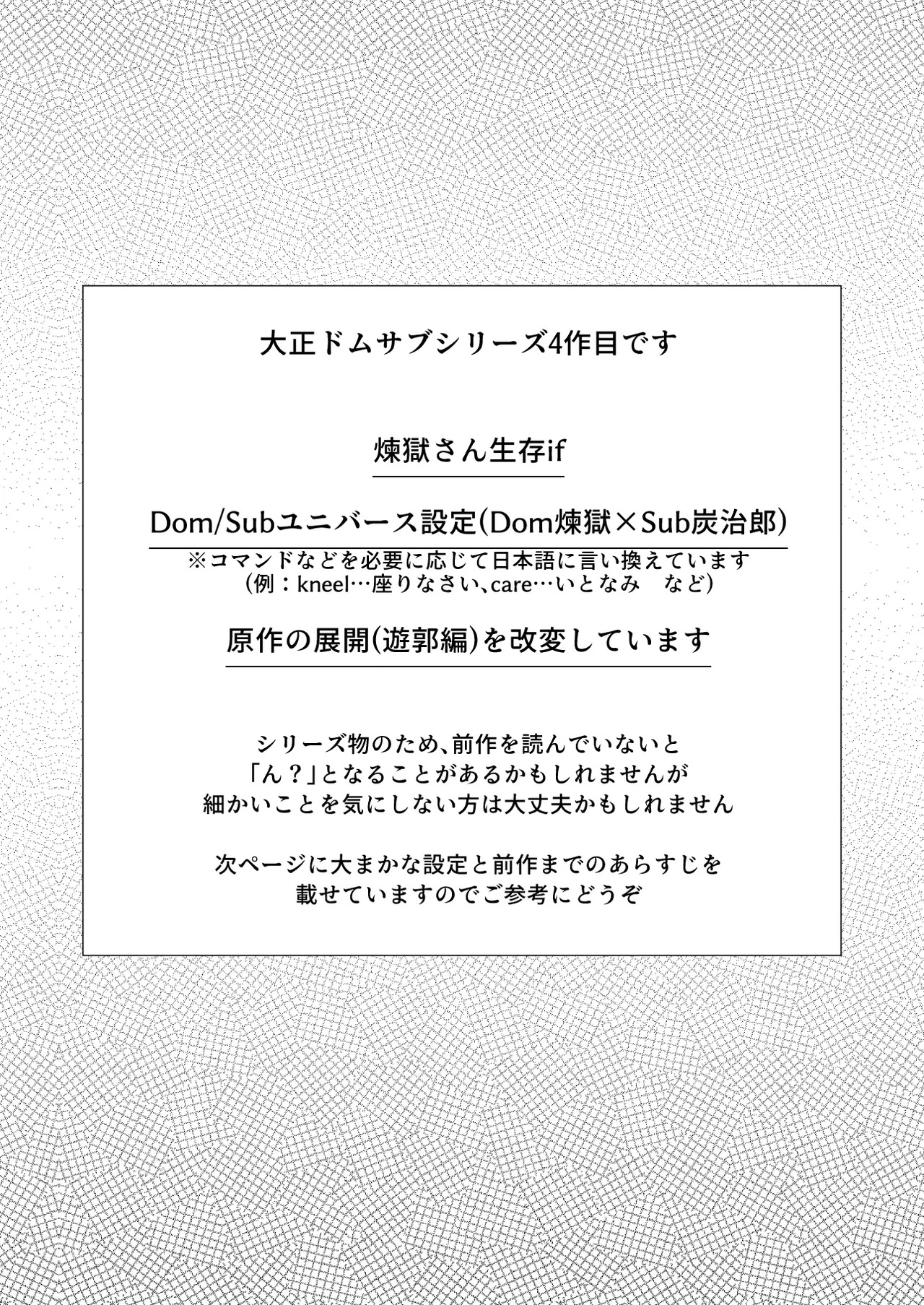 大正ドムサブシリーズ4作目です

煉獄さん生存if

Dom/Subユニバース設定(Dom煉獄×Sub炭治郎)
※コマンドなどを必要に応じて日本語に言い換えています
(例:kneel…座りなさい、care…いとなみ など)

原作の展開(遊郭編)を改変しています

シリーズ物のため、前作を読んでいないと
「ん?」となることがあるかもしれませんが
細かいことを気にしない方は大丈夫かもしれません

次ページに大まかな設定と前作までのあらすじを
載せていますのでご参考にどうぞ